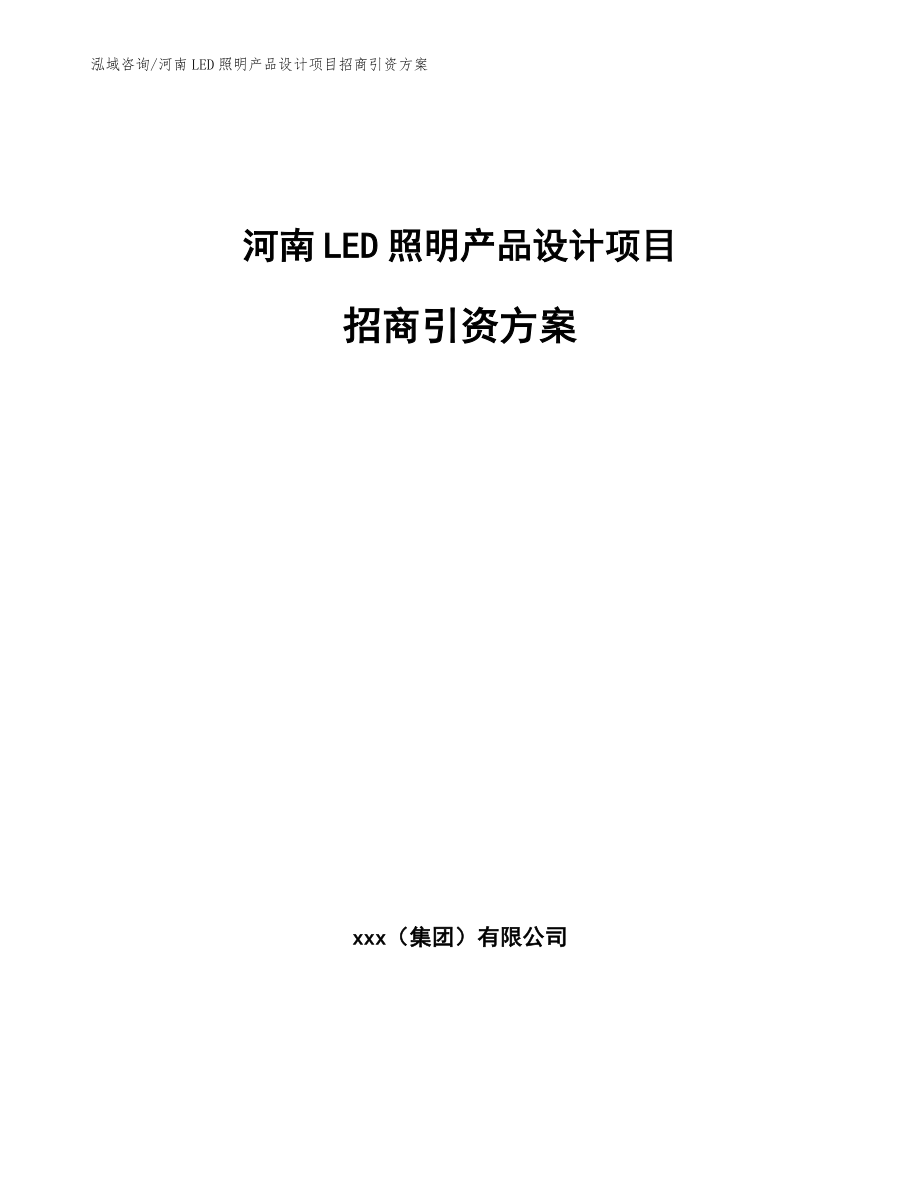 泓域咨询/河南LED照明产品设计项目招商引资方案

河南LED照明产品设计项目

招商引资方案

xxx（集团）有限公司